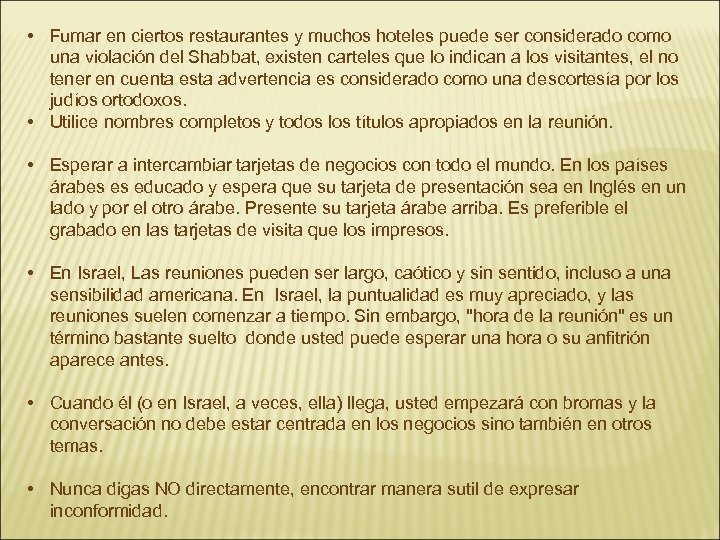 • Fumar en ciertos restaurantes y muchos hoteles puede ser considerado como una violación del Shabbat, existen carteles que lo indican a los visitantes, el no tener en cuenta esta advertencia es considerado como una descortesía por los judíos ortodoxos.
• Utilice nombres completos y todos los títulos apropiados en la reunión.

• Esperar a intercambiar tarjetas de negocios con todo el mundo. En los países árabes es educado y espera que su tarjeta de presentación sea en Inglés en un lado y por el otro árabe. Presente su tarjeta árabe arriba. Es preferible el grabado en las tarjetas de visita que los impresos.

• En Israel, Las reuniones pueden ser largo, caótico y sin sentido, incluso a una sensibilidad americana. En Israel, la puntualidad es muy apreciado, y las reuniones suelen comenzar a tiempo. Sin embargo, "hora de la reunión" es un término bastante suelto donde usted puede esperar una hora o su anfitrión aparece antes.

• Cuando él (o en Israel, a veces, ella) llega, usted empezará con bromas y la conversación no debe estar centrada en los negocios sino también en otros temas.

• Nunca digas NO directamente, encontrar manera sutil de expresar inconformidad.